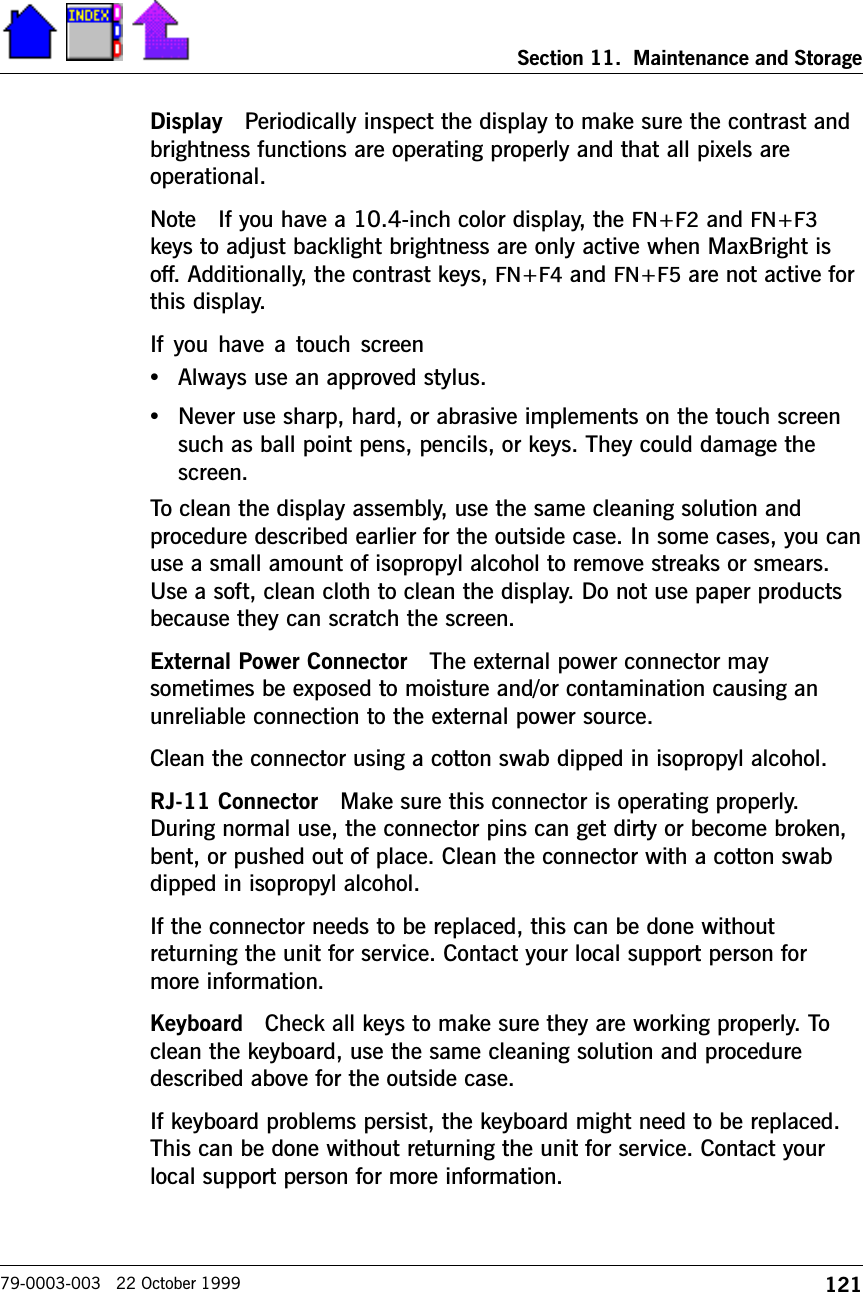 INDEX

Section 11. Maintenance and Storage

Display Periodically inspect the display to make sure the contrast and brightness functions are operating properly and that all pixels are operational.

Note If you have a 10.4-inch color display, the FN+F2 and FN+F3 keys to adjust backlight brightness are only active when MaxBright is off. Additionally, the contrast keys, FN+F4 and FN+F5 are not active for this display.

If you have a touch screen

• Always use an approved stylus.

• Never use sharp, hard, or abrasive implements on the touch screen such as ball point pens, pencils, or keys. They could damage the screen.

To clean the display assembly, use the same cleaning solution and procedure described earlier for the outside case. In some cases, you can use a small amount of isopropyl alcohol to remove streaks or smears. Use a soft, clean cloth to clean the display. Do not use paper products because they can scratch the screen.

External Power Connector The external power connector may sometimes be exposed to moisture and/or contamination causing an unreliable connection to the external power source.

Clean the connector using a cotton swab dipped in isopropyl alcohol.

RJ-11 Connector Make sure this connector is operating properly. During normal use, the connector pins can get dirty or become broken, bent, or pushed out of place. Clean the connector with a cotton swab dipped in isopropyl alcohol.

If the connector needs to be replaced, this can be done without returning the unit for service. Contact your local support person for more information.

Keyboard Check all keys to make sure they are working properly. To clean the keyboard, use the same cleaning solution and procedure described above for the outside case.

If keyboard problems persist, the keyboard might need to be replaced. This can be done without returning the unit for service. Contact your local support person for more information.

79-0003-003 22 October 1999 121